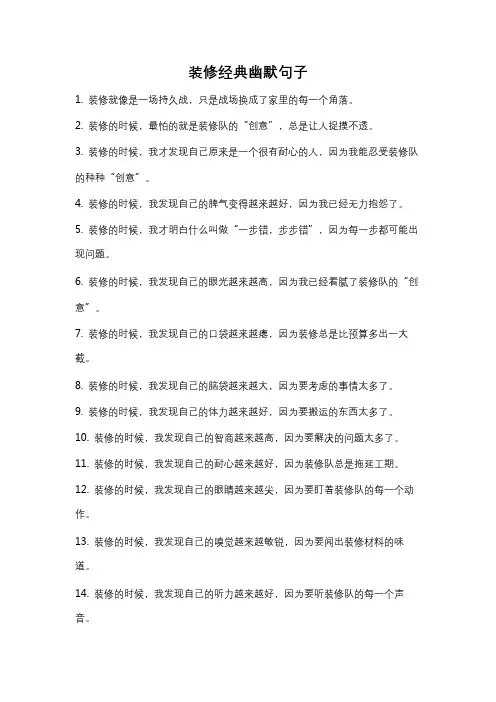 装修经典幽默句子

1. 装修就像是一场持久战，只是战场换成了家里的每一个角落。

2. 装修的时候，最怕的就是装修队的“创意”，总是让人捉摸不透。

3. 装修的时候，我才发现自己原来是一个很有耐心的人，因为我能忍受装修队的种种“创意”。

4. 装修的时候，我发现自己的脾气变得越来越好，因为我已经无力抱怨了。

5. 装修的时候，我才明白什么叫做“一步错，步步错”，因为每一步都可能出现问题。

6. 装修的时候，我发现自己的眼光越来越高，因为我已经看腻了装修队的“创意”。

7. 装修的时候，我发现自己的口袋越来越瘪，因为装修总是比预算多出一大截。

8. 装修的时候，我发现自己的脑袋越来越大，因为要考虑的事情太多了。

9. 装修的时候，我发现自己的体力越来越好，因为要搬运的东西太多了。

10. 装修的时候，我发现自己的智商越来越高，因为要解决的问题太多了。

11. 装修的时候，我发现自己的耐心越来越好，因为装修队总是拖延工期。

12. 装修的时候，我发现自己的眼睛越来越尖，因为要盯着装修队的每一个动作。

13. 装修的时候，我发现自己的嗅觉越来越敏锐，因为要闻出装修材料的味道。

14. 装修的时候，我发现自己的听力越来越好，因为要听装修队的每一个声音。